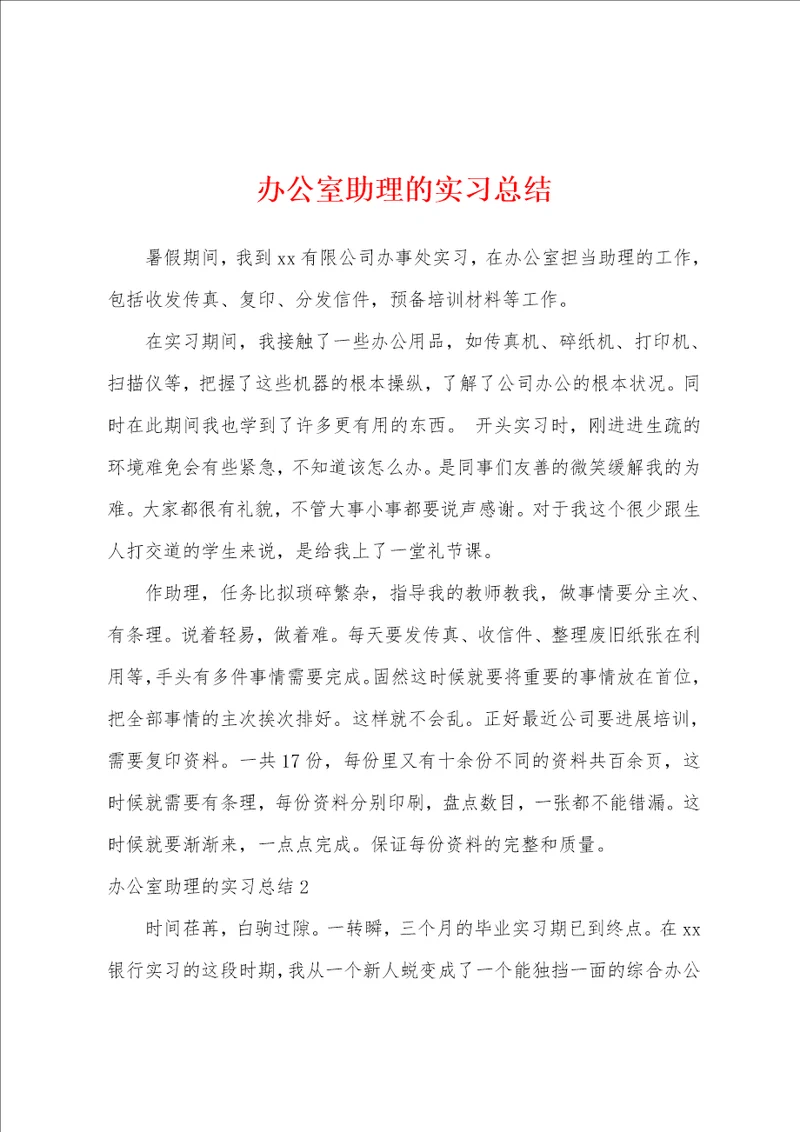 办公室助理的实习总结

暑假期间，我到xx有限公司办事处实习，在办公室担当助理的工作，包括收发传真、复印、分发信件，预备培训材料等工作。

在实习期间，我接触了一些办公用品，如传真机、碎纸机、打印机、扫描仪等，把握了这些机器的根本操纵，了解了公司办公的根本状况。同时在此期间我也学到了许多更有用的东西。 开头实习时，刚进进生疏的环境难免会有些紧急，不知道该怎么办。是同事们友善的微笑缓解我的为难。大家都很有礼貌，不管大事小事都要说声感谢。对于我这个很少跟生人打交道的学生来说，是给我上了一堂礼节课。

作助理，任务比拟琐碎繁杂，指导我的教师教我，做事情要分主次、有条理。说着轻易，做着难。每天要发传真、收信件、整理废旧纸张在利用等，手头有多件事情需要完成。固然这时候就要将重要的事情放在首位，把全部事情的主次挨次排好。这样就不会乱。正好最近公司要进展培训，需要复印资料。一共17份，每份里又有十余份不同的资料共百余页，这时候就需要有条理，每份资料分别印刷，盘点数目，一张都不能错漏。这时候就要渐渐来，一点点完成。保证每份资料的完整和质量。

办公室助理的实习总结2

时间荏苒，白驹过隙。一转瞬，三个月的毕业实习期已到终点。在xx银行实习的这段时期，我从一个新人蜕变成了一个能独挡一面的综合办公